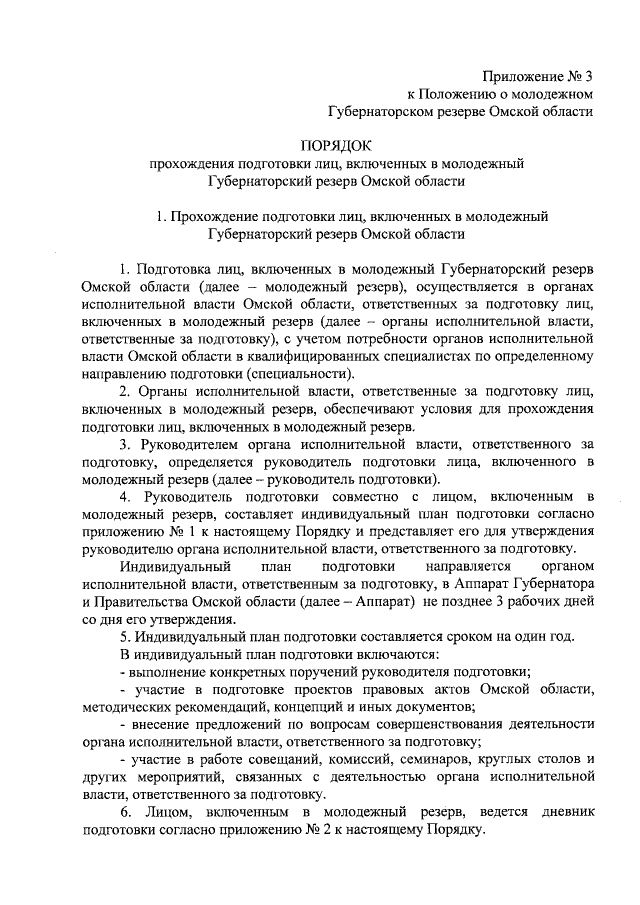 Приложение № 3
к Положению о молодежном
Губернаторском резерве Омской области

ПОРЯДОК
прохождения подготовки лиц, включенных в молодежный Губернаторский резерв Омской области

1. Прохождение подготовки лиц, включенных в молодежный Губернаторский резерв Омской области

1. Подготовка лиц, включенных в молодежный Губернаторский резерв Омской области (далее – молодежный резерв), осуществляется в органах исполнительной власти Омской области, ответственных за подготовку лиц, включенных в молодежный резерв (далее – органы исполнительной власти, ответственные за подготовку), с учетом потребности органов исполнительной власти Омской области в квалифицированных специалистах по определенному направлению подготовки (специальности).

2. Органы исполнительной власти, ответственные за подготовку лиц, включенных в молодежный резерв, обеспечивают условия для прохождения подготовки лиц, включенных в молодежный резерв.

3. Руководителем органа исполнительной власти, ответственного за подготовку, определяется руководитель подготовки лица, включенного в молодежный резерв (далее – руководитель подготовки).

4. Руководитель подготовки совместно с лицом, включенным в молодежный резерв, составляет индивидуальный план подготовки согласно приложению № 1 к настоящему Порядку и представляет его для утверждения руководителю органа исполнительной власти, ответственного за подготовку.

Индивидуальный план подготовки направляется органом исполнительной власти, ответственным за подготовку, в Аппарат Губернатора и Правительства Омской области (далее – Аппарат) не позднее 3 рабочих дней со дня его утверждения.

5. Индивидуальный план подготовки составляется сроком на один год.

В индивидуальный план подготовки включаются:

- выполнение конкретных поручений руководителя подготовки;

- участие в подготовке проектов правовых актов Омской области, методических рекомендаций, концепций и иных документов;

- внесение предложений по вопросам совершенствования деятельности органа исполнительной власти, ответственного за подготовку;

- участие в работе совещаний, комиссий, семинаров, круглых столов и других мероприятий, связанных с деятельностью органа исполнительной власти, ответственного за подготовку.

6. Лицом, включенным в молодежный резерв, ведется дневник подготовки согласно приложению № 2 к настоящему Порядку.